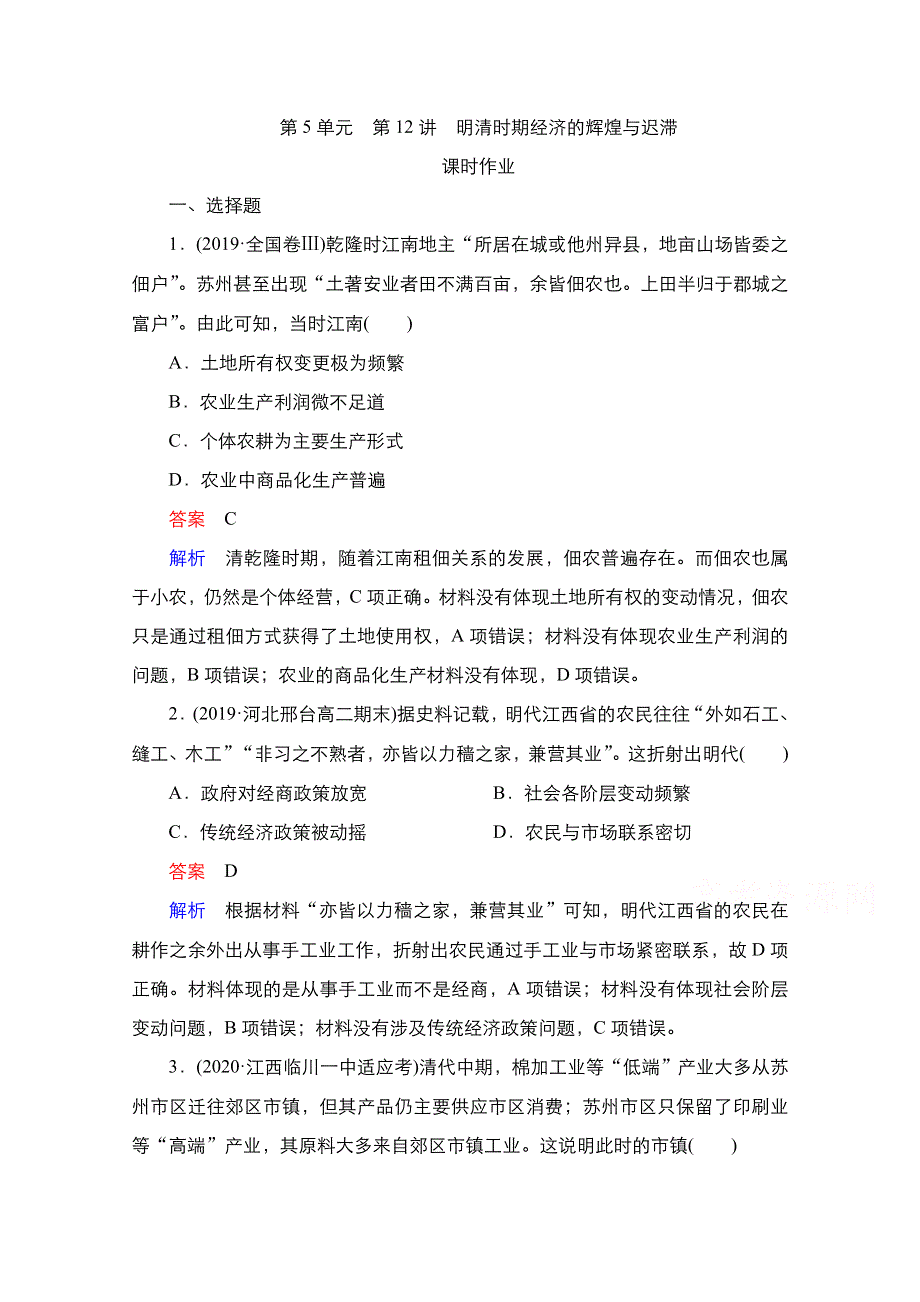 第 5 单元　第 12 讲　明清时期经济的辉煌与迟滞

课时作业

一、选择题

1．(2019·全国卷Ⅲ)乾隆时江南地主“所居在城或他州异县，地亩山场皆委之佃户”。苏州甚至出现“土著安业者田不满百亩，余皆佃农也。上田半归于郡城之富户”。由此可知，当时江南(　　)

A．土地所有权变更极为频繁

B．农业生产利润微不足道

C．个体农耕为主要生产形式

D．农业中商品化生产普遍

答案　C

解析　清乾隆时期，随着江南租佃关系的发展，佃农普遍存在。而佃农也属于小农，仍然是个体经营，C 项正确。材料没有体现土地所有权的变动情况，佃农只是通过租佃方式获得了土地使用权，A 项错误；材料没有体现农业生产利润的问题，B 项错误；农业的商品化生产材料没有体现，D 项错误。

2．(2019·河北邢台高二期末)据史料记载，明代江西省的农民往往“外如石工、缝工、木工”“非习之不熟者，亦皆以力穑之家，兼营其业”。这折射出明代(　　)

A．政府对经商政策放宽　　B．社会各阶层变动频繁

C．传统经济政策被动摇　　D．农民与市场联系密切

答案　D

解析　根据材料“亦皆以力穑之家，兼营其业”可知，明代江西省的农民在耕作之余外出从事手工业工作，折射出农民通过手工业与市场紧密联系，故 D 项正确。材料体现的是从事手工业而不是经商，A 项错误；材料没有体现社会阶层变动问题，B 项错误；材料没有涉及传统经济政策问题，C 项错误。

3．(2020·江西临川一中适应考)清代中期，棉加工业等“低端”产业大多从苏州市区迁往郊区市镇，但其产品仍主要供应市区消费；苏州市区只保留了印刷业等“高端”产业，其原料大多来自郊区市镇工业。这说明此时的市镇(　　)